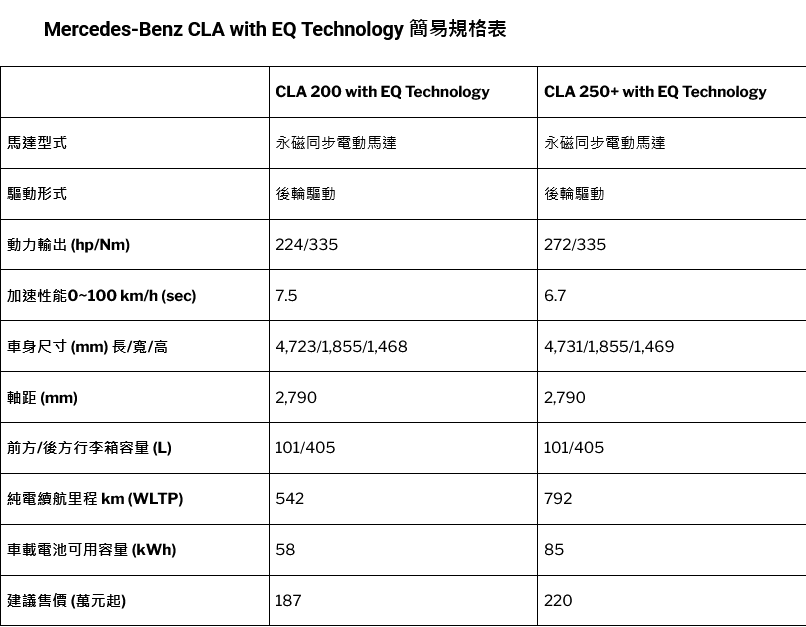 Mercedes-Benz CLA with EQ Technology 簡易規格表

| | CLA 200 with EQ Technology | CLA 250+ with EQ Technology |
|---|---|---|
| 馬達型式 | 永磁同步電動馬達 | 永磁同步電動馬達 |
| 驅動形式 | 後輪驅動 | 後輪驅動 |
| 動力輸出 (hp/Nm) | 224/335 | 272/335 |
| 加速性能0~100 km/h (sec) | 7.5 | 6.7 |
| 車身尺寸 (mm) 長/寬/高 | 4,723/1,855/1,468 | 4,731/1,855/1,469 |
| 軸距 (mm) | 2,790 | 2,790 |
| 前方/後方行李箱容量 (L) | 101/405 | 101/405 |
| 純電續航里程 km (WLTP) | 542 | 792 |
| 車載電池可用容量 (kWh) | 58 | 85 |
| 建議售價 (萬元起) | 187 | 220 |